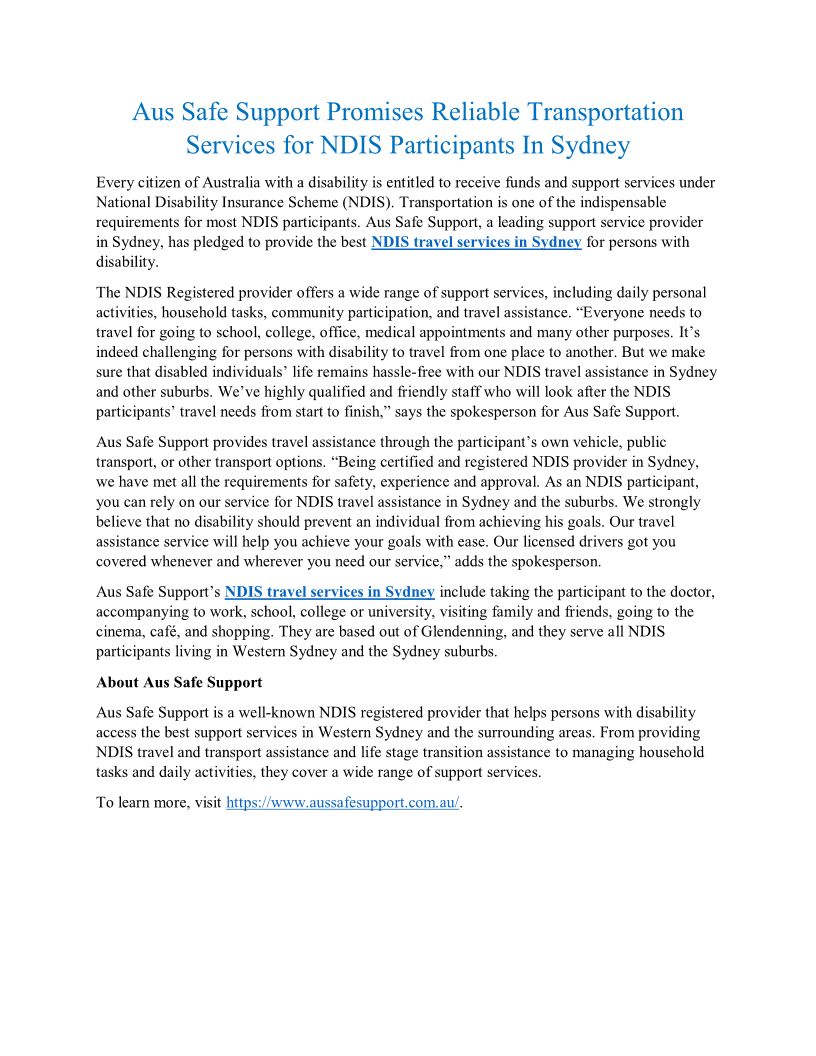 Aus Safe Support Promises Reliable Transportation Services for NDIS Participants In Sydney

Every citizen of Australia with a disability is entitled to receive funds and support services under National Disability Insurance Scheme (NDIS). Transportation is one of the indispensable requirements for most NDIS participants. Aus Safe Support, a leading support service provider in Sydney, has pledged to provide the best NDIS travel services in Sydney for persons with disability.

The NDIS Registered provider offers a wide range of support services, including daily personal activities, household tasks, community participation, and travel assistance. “Everyone needs to travel for going to school, college, office, medical appointments and many other purposes. It’s indeed challenging for persons with disability to travel from one place to another. But we make sure that disabled individuals’ life remains hassle-free with our NDIS travel assistance in Sydney and other suburbs. We’ve highly qualified and friendly staff who will look after the NDIS participants’ travel needs from start to finish,” says the spokesperson for Aus Safe Support.

Aus Safe Support provides travel assistance through the participant’s own vehicle, public transport, or other transport options. “Being certified and registered NDIS provider in Sydney, we have met all the requirements for safety, experience and approval. As an NDIS participant, you can rely on our service for NDIS travel assistance in Sydney and the suburbs. We strongly believe that no disability should prevent an individual from achieving his goals. Our travel assistance service will help you achieve your goals with ease. Our licensed drivers got you covered whenever and wherever you need our service,” adds the spokesperson.

Aus Safe Support’s NDIS travel services in Sydney include taking the participant to the doctor, accompanying to work, school, college or university, visiting family and friends, going to the cinema, café, and shopping. They are based out of Glendenning, and they serve all NDIS participants living in Western Sydney and the Sydney suburbs.

About Aus Safe Support

Aus Safe Support is a well-known NDIS registered provider that helps persons with disability access the best support services in Western Sydney and the surrounding areas. From providing NDIS travel and transport assistance and life stage transition assistance to managing household tasks and daily activities, they cover a wide range of support services.

To learn more, visit https://www.aussafesupport.com.au/.